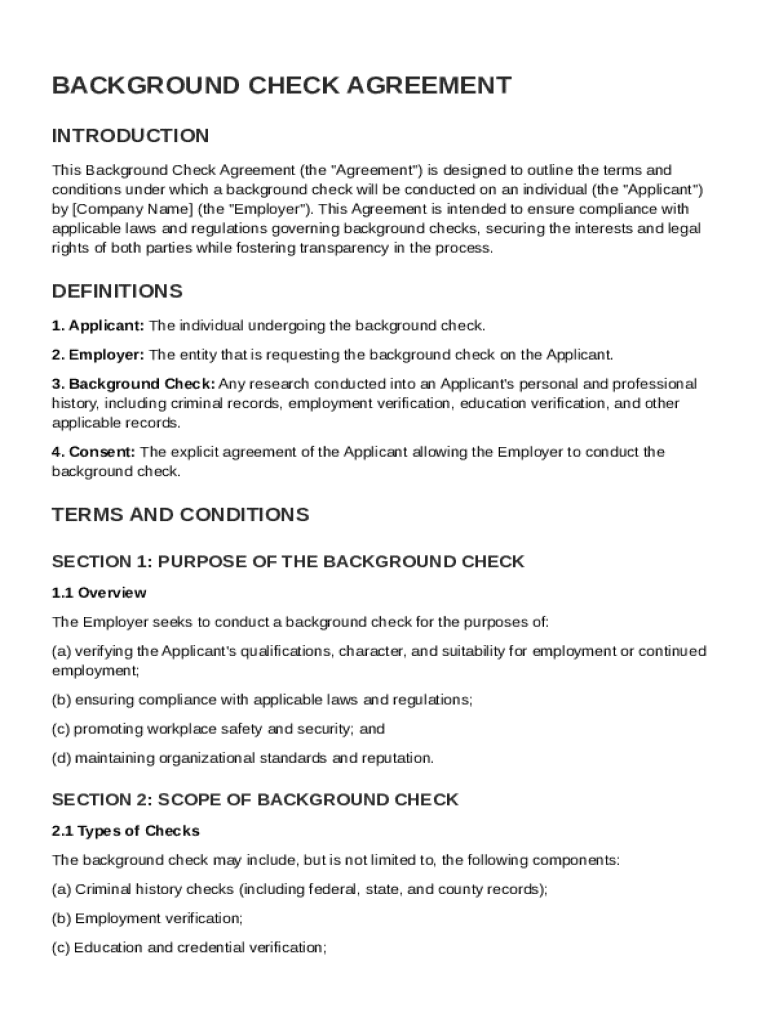 BACKGROUND CHECK AGREEMENT

INTRODUCTION

This Background Check Agreement (the "Agreement") is designed to outline the terms and conditions under which a background check will be conducted on an individual (the "Applicant") by [Company Name] (the "Employer"). This Agreement is intended to ensure compliance with applicable laws and regulations governing background checks, securing the interests and legal rights of both parties while fostering transparency in the process.

DEFINITIONS

1. Applicant: The individual undergoing the background check.

2. Employer: The entity that is requesting the background check on the Applicant.

3. Background Check: Any research conducted into an Applicant's personal and professional history, including criminal records, employment verification, education verification, and other applicable records.

4. Consent: The explicit agreement of the Applicant allowing the Employer to conduct the background check.

TERMS AND CONDITIONS

SECTION 1: PURPOSE OF THE BACKGROUND CHECK

1.1 Overview

The Employer seeks to conduct a background check for the purposes of:

(a) verifying the Applicant's qualifications, character, and suitability for employment or continued employment;

(b) ensuring compliance with applicable laws and regulations;

(c) promoting workplace safety and security; and

(d) maintaining organizational standards and reputation.

SECTION 2: SCOPE OF BACKGROUND CHECK

2.1 Types of Checks

The background check may include, but is not limited to, the following components:

(a) Criminal history checks (including federal, state, and county records);

(b) Employment verification;

(c) Education and credential verification;